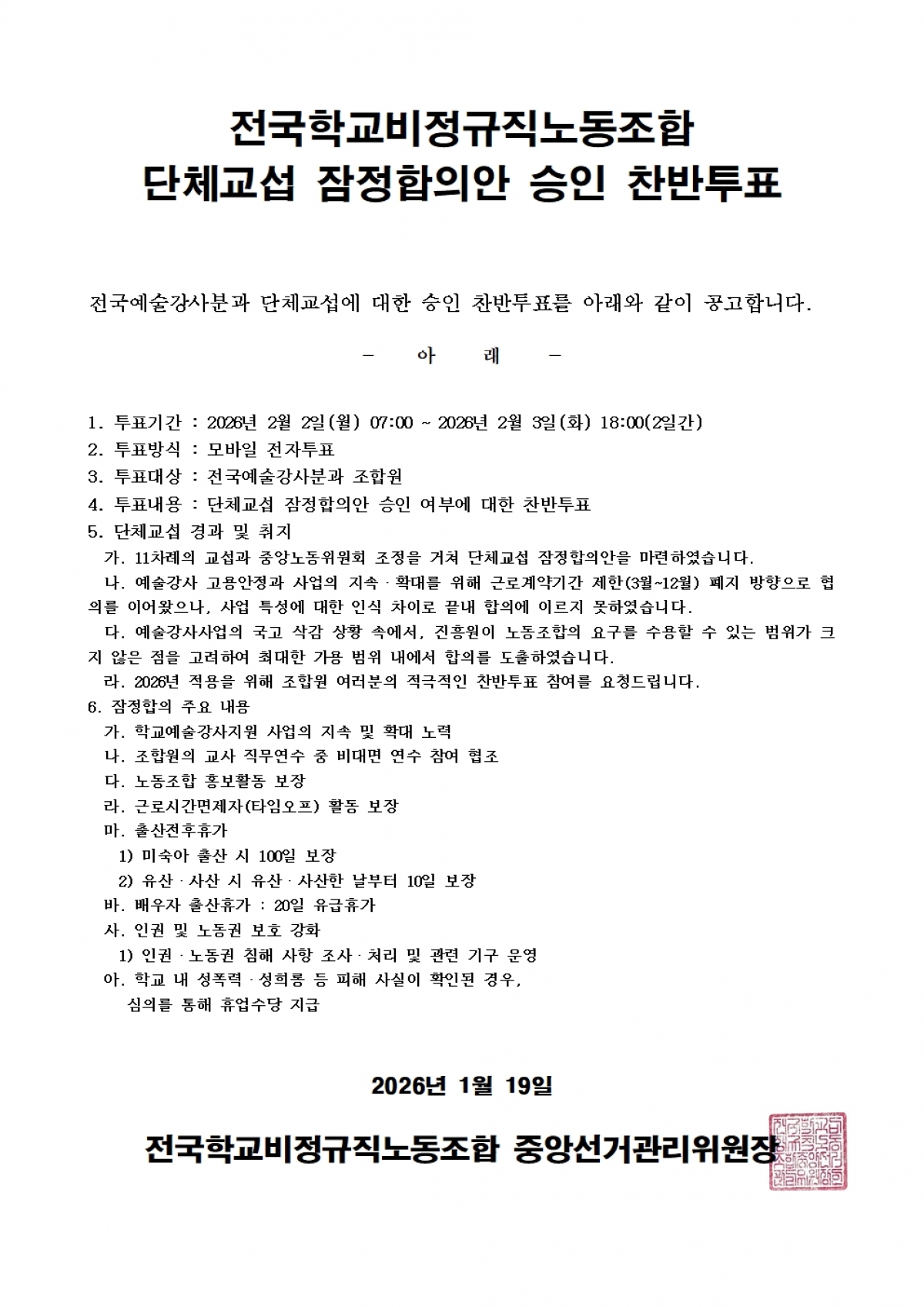 전국학교비정규직노동조합
단체교섭 잠정합의안 승인 찬반투표

전국예술강사분과 단체교섭에 대한 승인 찬반투표를 아래와 같이 공고합니다.

- 아 래 -

1. 투표기간 : 2026년 2월 2일(월) 07:00 ~ 2026년 2월 3일(화) 18:00(2일간)
2. 투표방식 : 모바일 전자투표
3. 투표대상 : 전국예술강사분과 조합원
4. 투표내용 : 단체교섭 잠정합의안 승인 여부에 대한 찬반투표
5. 단체교섭 경과 및 취지
가. 11차례의 교섭과 중앙노동위원회 조정을 거쳐 단체교섭 잠정합의안을 마련하였습니다.
나. 예술강사 고용안정과 사업의 지속·확대를 위해 근로계약기간 제한(3월~12월) 폐지 방향으로 협의를 이어왔으나, 사업 특성에 대한 인식 차이로 끝내 합의에 이르지 못하였습니다.
다. 예술강사사업의 국고 삭감 상황 속에서, 진흥원이 노동조합의 요구를 수용할 수 있는 범위가 크지 않은 점을 고려하여 최대한 가용 범위 내에서 합의를 도출하였습니다.
라. 2026년 적용을 위해 조합원 여러분의 적극적인 찬반투표 참여를 요청드립니다.
6. 잠정합의 주요 내용
가. 학교예술강사지원 사업의 지속 및 확대 노력
나. 조합원의 교사 직무연수 중 비대면 연수 참여 협조
다. 노동조합 홍보활동 보장
라. 근로시간면제자(타임오프) 활동 보장
마. 출산전후휴가
1) 미숙아 출산 시 100일 보장
2) 유산·사산 시 유산·사산한 날부터 10일 보장
바. 배우자 출산휴가 : 20일 유급휴가
사. 인권 및 노동권 보호 강화
1) 인권·노동권 침해 사항 조사·처리 및 관련 기구 운영
아. 학교 내 성폭력·성희롱 등 피해 사실이 확인된 경우,
심의를 통해 휴업수당 지급

2026년 1월 19일

전국학교비정규직노동조합 중앙선거관리위원장